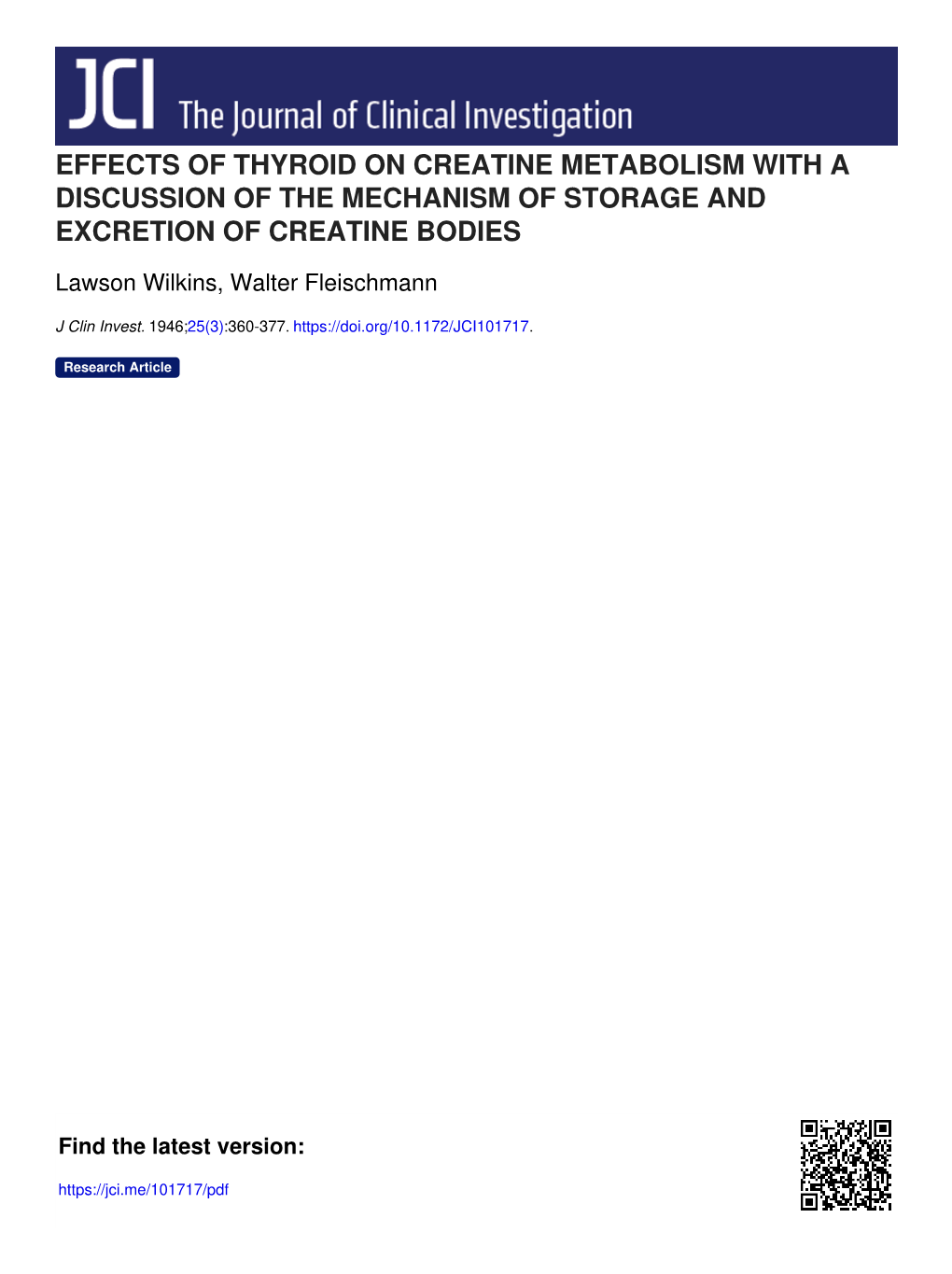 JCI The Journal of Clinical Investigation

EFFECTS OF THYROID ON CREATINE METABOLISM WITH A DISCUSSION OF THE MECHANISM OF STORAGE AND EXCRETION OF CREATINE BODIES

Lawson Wilkins, Walter Fleischmann

J Clin Invest. 1946;25(3):360-377. https://doi.org/10.1172/JCI101717.

Research Article

Find the latest version:

https://jci.me/101717/pdf